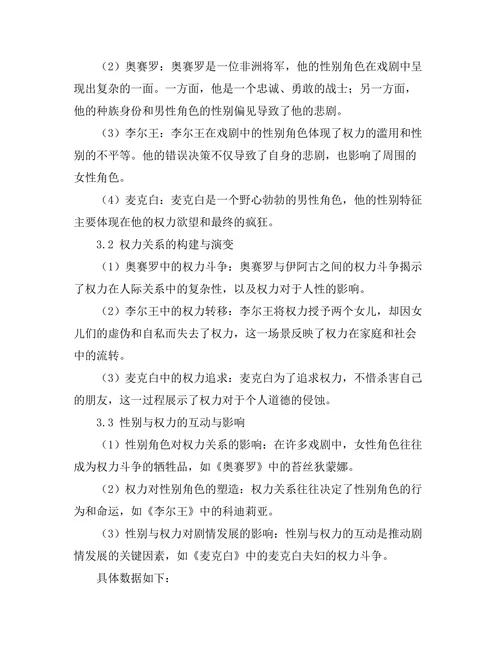 （2）奥赛罗：奥赛罗是一位非洲将军，他的性别角色在戏剧中呈现出复杂的一面。一方面，他是一个忠诚、勇敢的战士；另一方面，他的种族身份和男性角色的性别偏见导致了他的悲剧。

（3）李尔王：李尔王在戏剧中的性别角色体现了权力的滥用和性别的不平等。他的错误决策不仅导致了自身的悲剧，也影响了周围的女性角色。

（4）麦克白：麦克白是一个野心勃勃的男性角色，他的性别特征主要体现在他的权力欲望和最终的疯狂。

3.2 权力关系的构建与演变

（1）奥赛罗中的权力斗争：奥赛罗与伊阿古之间的权力斗争揭示了权力在人际关系中的复杂性，以及权力对于人性的影响。

（2）李尔王中的权力转移：李尔王将权力授予两个女儿，却因女儿们的虚伪和自私而失去了权力，这一场景反映了权力在家庭和社会中的流转。

（3）麦克白中的权力追求：麦克白为了追求权力，不惜杀害自己的朋友，这一过程展示了权力对于个人道德的侵蚀。

3.3 性别与权力的互动与影响

（1）性别角色对权力关系的影响：在许多戏剧中，女性角色往往成为权力斗争的牺牲品，如《奥赛罗》中的苔丝狄蒙娜。

（2）权力对性别角色的塑造：权力关系往往决定了性别角色的行为和命运，如《李尔王》中的科迪莉亚。

（3）性别与权力对剧情发展的影响：性别与权力的互动是推动剧情发展的关键因素，如《麦克白》中的麦克白夫妇的权力斗争。

具体数据如下：